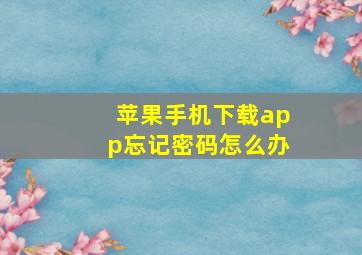 苹果手机下载app忘记密码怎么办